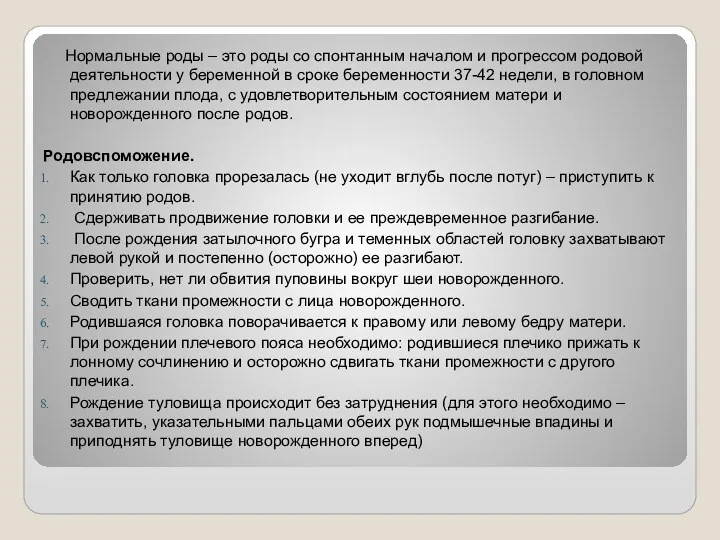 Нормальные роды – это роды со спонтанным началом и прогрессом родовой деятельности у беременной в сроке беременности 37-42 недели, в головном предлежании плода, с удовлетворительным состоянием матери и новорожденного после родов.

Родовспоможение.
1. Как только головка прорезалась (не уходит вглубь после потуг) – приступить к принятию родов.
2. Сдерживать продвижение головки и ее преждевременное разгибание.
3. После рождения затылочного бугра и теменных областей головку захватывают левой рукой и постепенно (осторожно) ее разгибают.
4. Проверить, нет ли обвития пуповины вокруг шеи новорожденного.
5. Сводить ткани промежности с лица новорожденного.
6. Родившаяся головка поворачивается к правому или левому бедру матери.
7. При рождении плечевого пояса необходимо: родившиеся плечико прижать к лонному сочлинению и осторожно сдвигать ткани промежности с другого плечика.
8. Рождение туловища происходит без затруднения (для этого необходимо – захватить, указательными пальцами обеих рук подмышечные впадины и приподнять туловище новорожденного вперед)